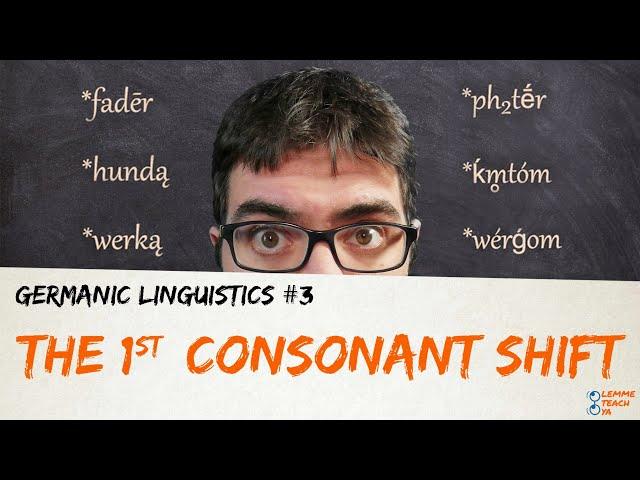 *fadēr

*hundą

*werką

*ph₂tḗr

*ḱm̥tóm

*wérǵom

GERMANIC LINGUISTICS #3

THE 1ST CONSONANT SHIFT

LEMME TEACH YA